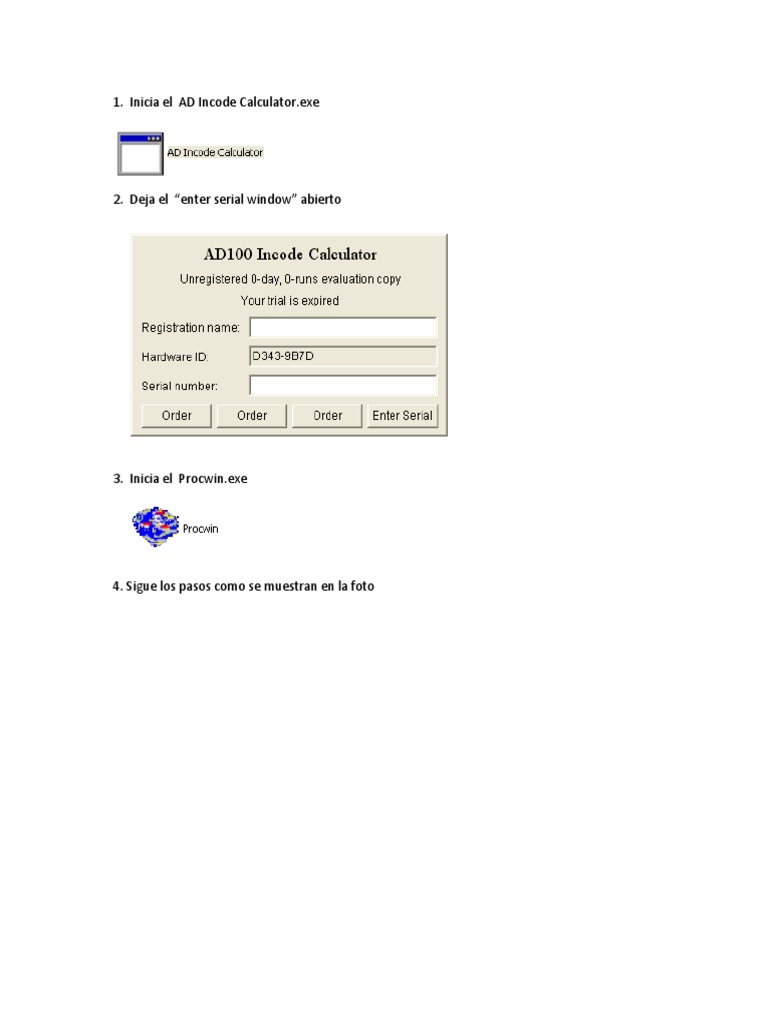 1. Inicia el AD Incode Calculator.exe

AD Incode Calculator

2. Deja el "enter serial window" abierto

AD100 Incode Calculator

Unregistered 0-day, 0-runs evaluation copy

Your trial is expired

Registration name:

Hardware ID: D343-9B7D

Serial number:

Order Order Order Enter Serial

3. Inicia el Procwin.exe

Procwin

4. Sigue los pasos como se muestran en la foto